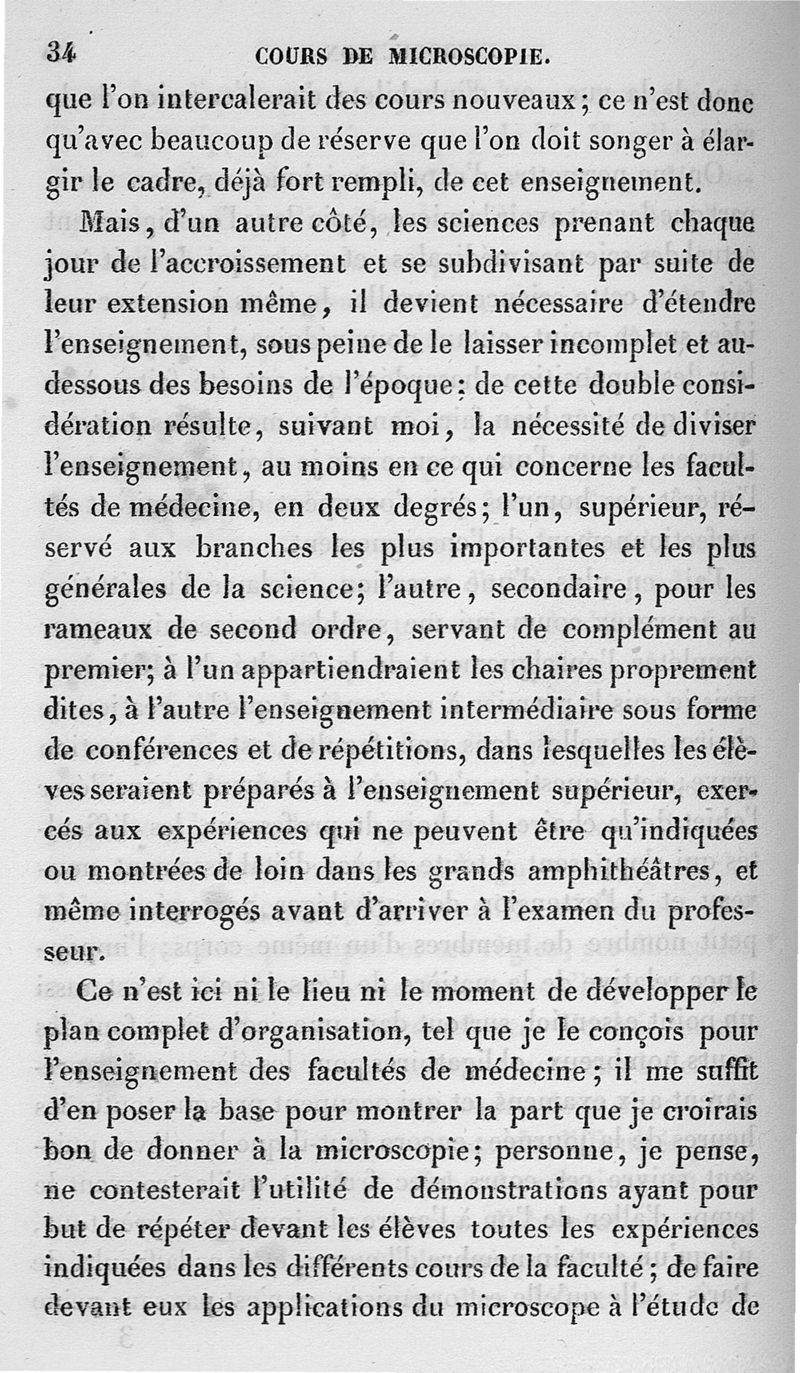 34 COURS DE MICROSCOPIE.

que l'on intercalerait des cours nouveaux; ce n'est donc qu'avec beaucoup de réserve que l'on doit songer à élargir le cadre, déjà fort rempli, de cet enseignement.

Mais, d'un autre côté, les sciences prenant chaque jour de l'accroissement et se subdivisant par suite de leur extension même, il devient nécessaire d'étendre l'enseignement, sous peine de le laisser incomplet et au-dessous des besoins de l'époque: de cette double considération résulte, suivant moi, la nécessité de diviser l'enseignement, au moins en ce qui concerne les facultés de médecine, en deux degrés; l'un, supérieur, réservé aux branches les plus importantes et les plus générales de la science; l'autre, secondaire, pour les rameaux de second ordre, servant de complément au premier; à l'un appartiendraient les chaires proprement dites, à l'autre l'enseignement intermédiaire sous forme de conférences et de répétitions, dans lesquelles les élèves seraient préparés à l'enseignement supérieur, exercés aux expériences qui ne peuvent être qu'indiquées ou montrées de loin dans les grands amphithéâtres, et même interrogés avant d'arriver à l'examen du professeur.

Ce n'est ici ni le lieu ni le moment de développer le plan complet d'organisation, tel que je le conçois pour l'enseignement des facultés de médecine; il me suffit d'en poser la base pour montrer la part que je croirais bon de donner à la microscopie; personne, je pense, ne contesterait l'utilité de démonstrations ayant pour but de répéter devant les élèves toutes les expériences indiquées dans les différents cours de la faculté; de faire devant eux les applications du microscope à l'étude de